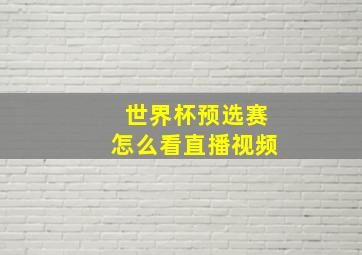 世界杯预选赛
怎么看直播视频